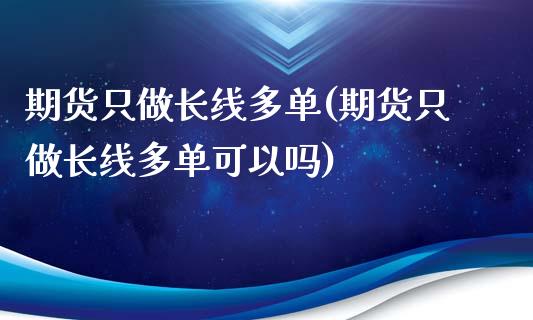 期货只做长线多单(期货只做长线多单可以吗)